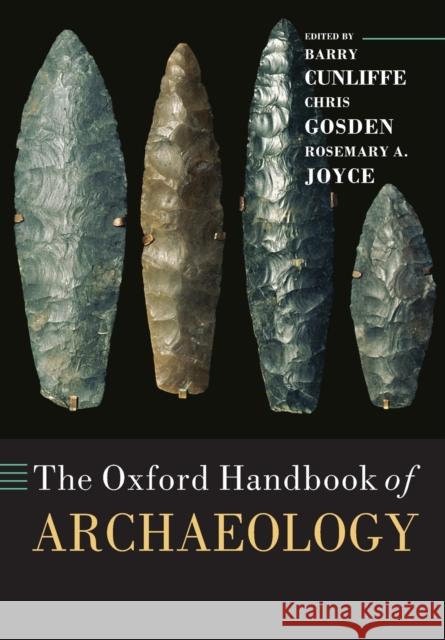 EDITED BY
BARRY
CUNLIFFE
CHRIS
GOSDEN
ROSEMARY A.
JOYCE

The Oxford Handbook of
ARCHAEOLOGY

KRAINA KSIĄŻEK